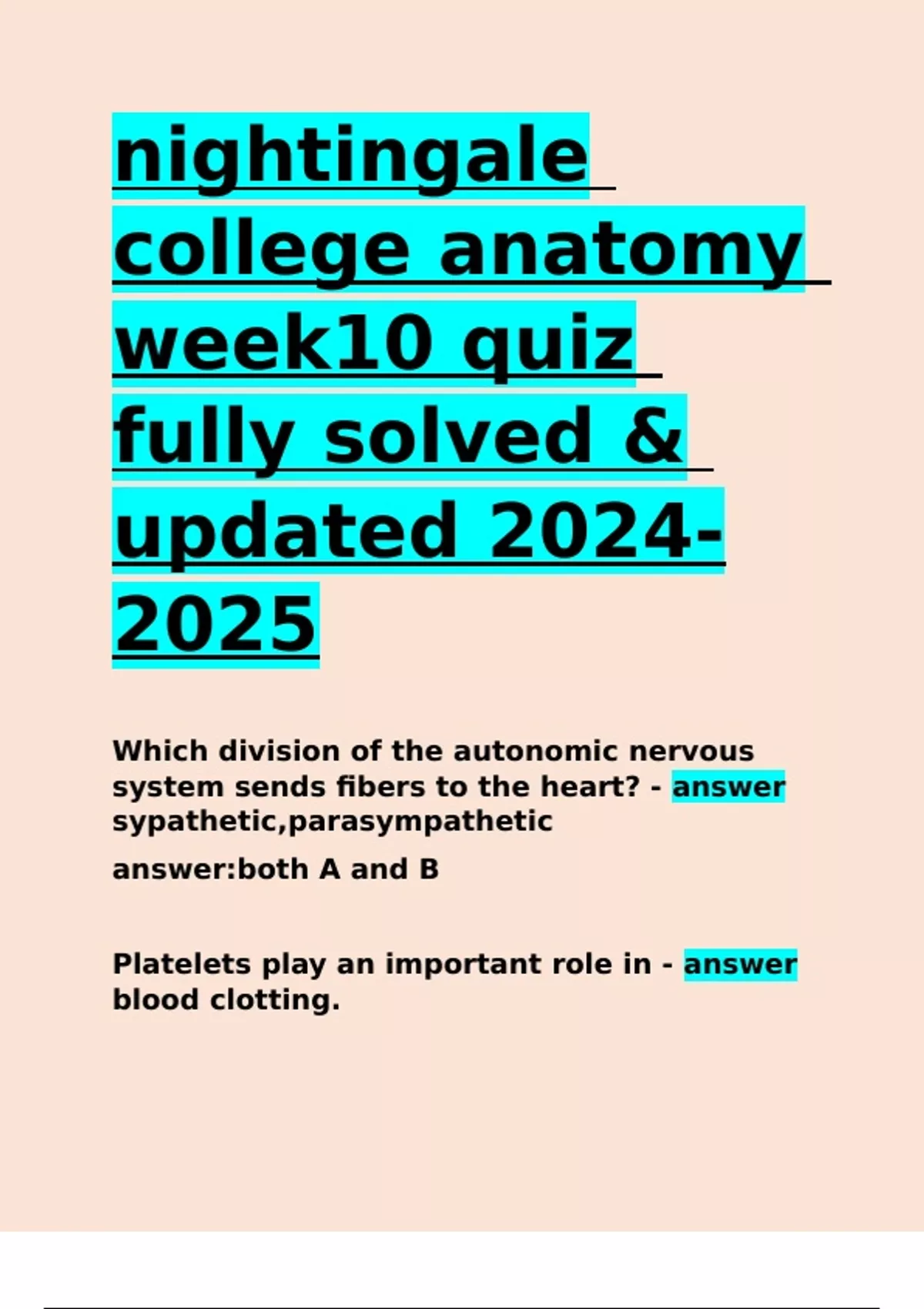 nightingale college anatomy week10 quiz fully solved & updated 2024-2025

Which division of the autonomic nervous system sends fibers to the heart? - answer sypathetic,parasympathetic

answer:both A and B

Platelets play an important role in - answer blood clotting.